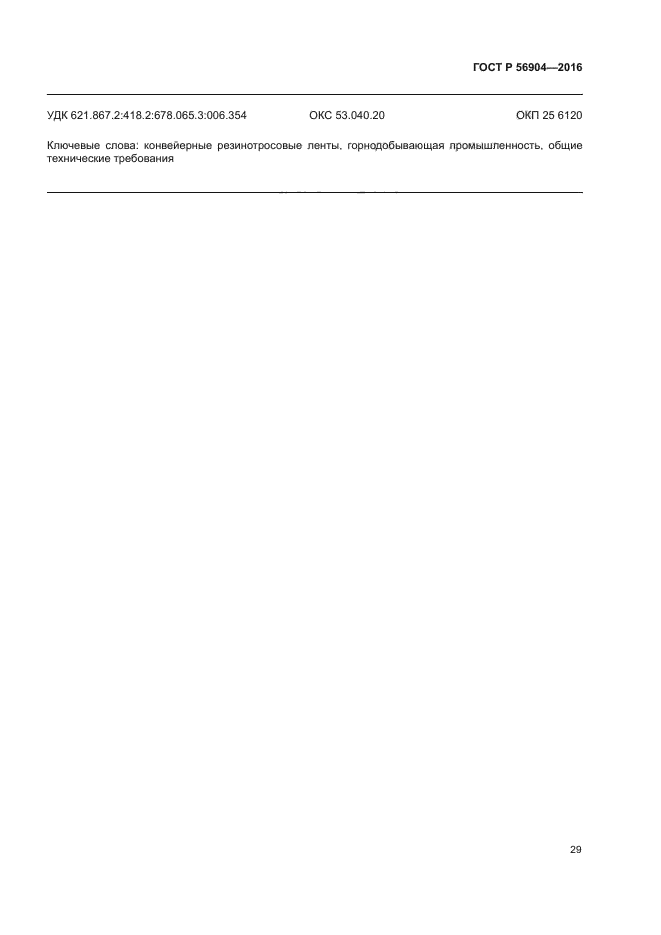 ГОСТ Р 56904—2016

УДК 621.867.2:418.2:678.065.3:006.354 ОКС 53.040.20 ОКП 25 6120

Ключевые слова: конвейерные резинотросовые ленты, горнодобывающая промышленность, общие технические требования

29